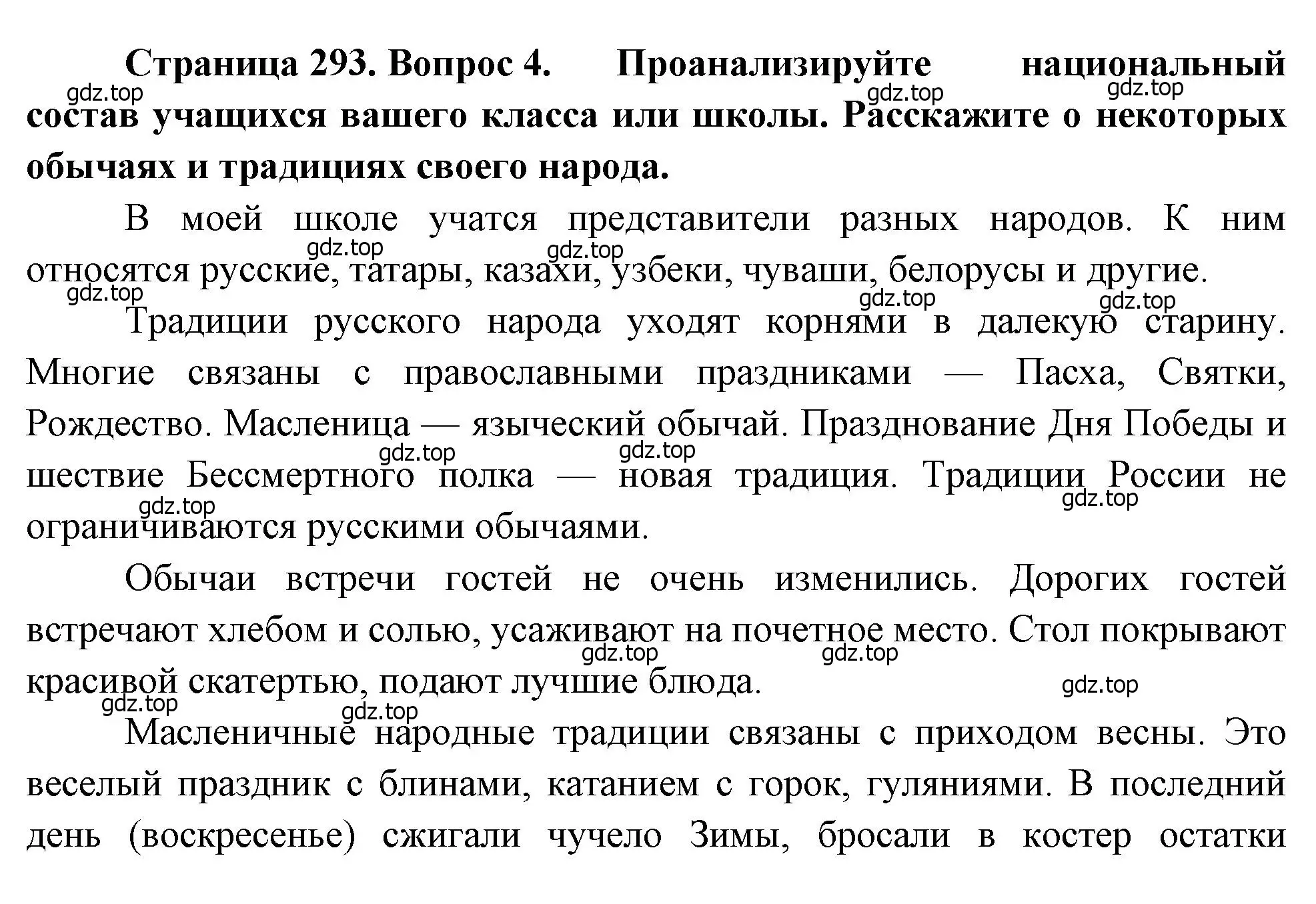 Страница 293. Вопрос 4. Проанализируйте национальный состав учащихся вашего класса или школы. Расскажите о некоторых обычаях и традициях своего народа.

gdz.top gdz.top gdz.top

В моей школе учатся представители разных народов. К ним относятся русские, татары, казахи, узбеки, чуваши, белорусы и другие.

gdz.top gdz.top gdz.top gdz.top gdz.top

Традиции русского народа уходят корнями в далекую старину. Многие связаны с православными праздниками — Пасха, Святки, Рождество. Масленица — языческий обычай. Празднование Дня Победы и шествие Бессмертного полка — новая традиция. Традиции России не ограничиваются русскими обычаями.

gdz.top gdz.top gdz.top gdz.top

Обычаи встречи гостей не очень изменились. Дорогих гостей встречают хлебом и солью, усаживают на почетное место. Стол покрывают красивой скатертью, подают лучшие блюда.

gdz.top gdz.top gdz.top gdz.top gdz.top

Масленичные народные традиции связаны с приходом весны. Это веселый праздник с блинами, катанием с горок, гуляниями. В последний день (воскресенье) сжигали чучело Зимы, бросали в костер остатки